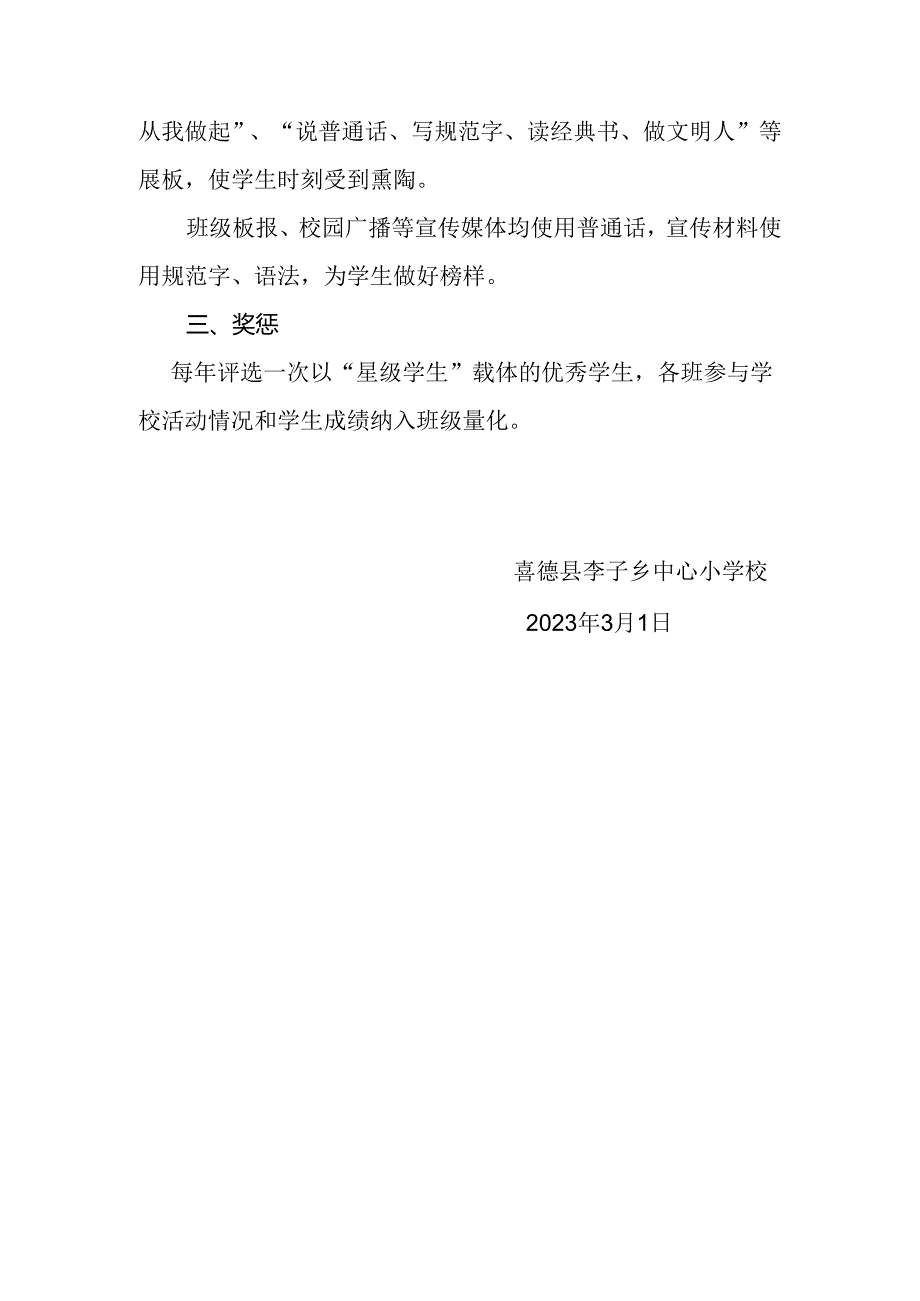 从我做起”、“说普通话、写规范字、读经典书、做文明人”等展板，使学生时刻受到熏陶。

班级板报、校园广播等宣传媒体均使用普通话，宣传材料使用规范字、语法，为学生做好榜样。

三、奖惩

每年评选一次以“星级学生”载体的优秀学生，各班参与学校活动情况和学生成绩纳入班级量化。

喜德县李子乡中心小学校

2023年3月1日